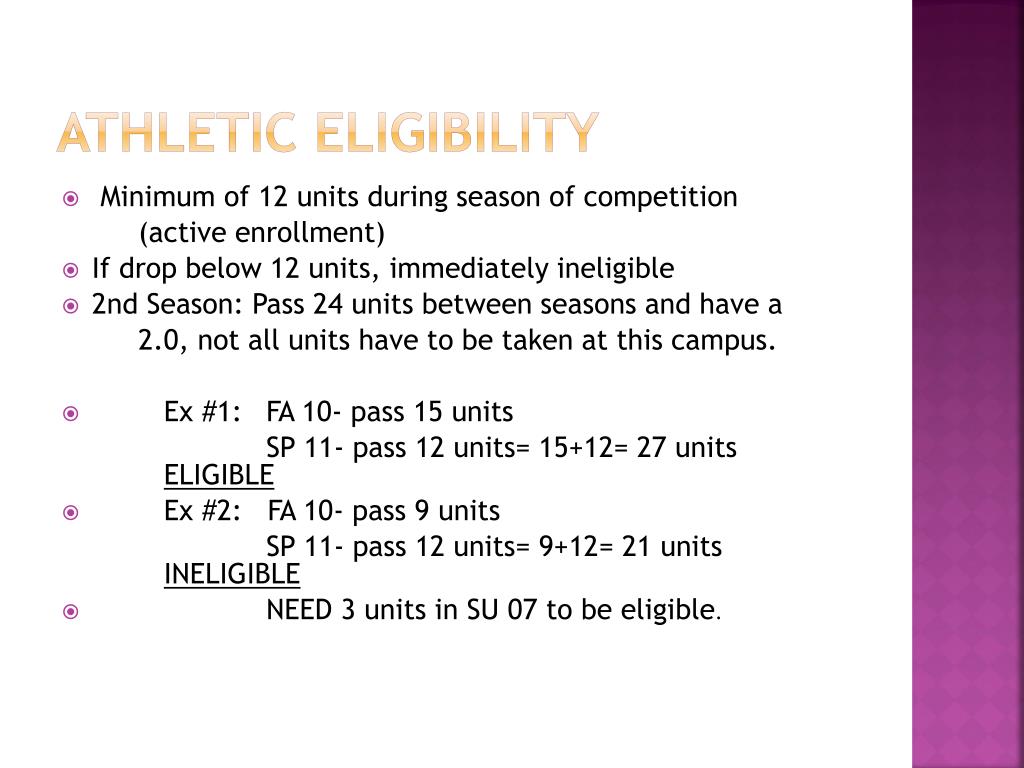 ATHLETIC ELIGIBILITY

Minimum of 12 units during season of competition (active enrollment)

If drop below 12 units, immediately ineligible

2nd Season: Pass 24 units between seasons and have a 2.0, not all units have to be taken at this campus.

Ex #1: FA 10- pass 15 units
SP 11- pass 12 units= 15+12= 27 units
ELIGIBLE

Ex #2: FA 10- pass 9 units
SP 11- pass 12 units= 9+12= 21 units
INELIGIBLE

NEED 3 units in SU 07 to be eligible.